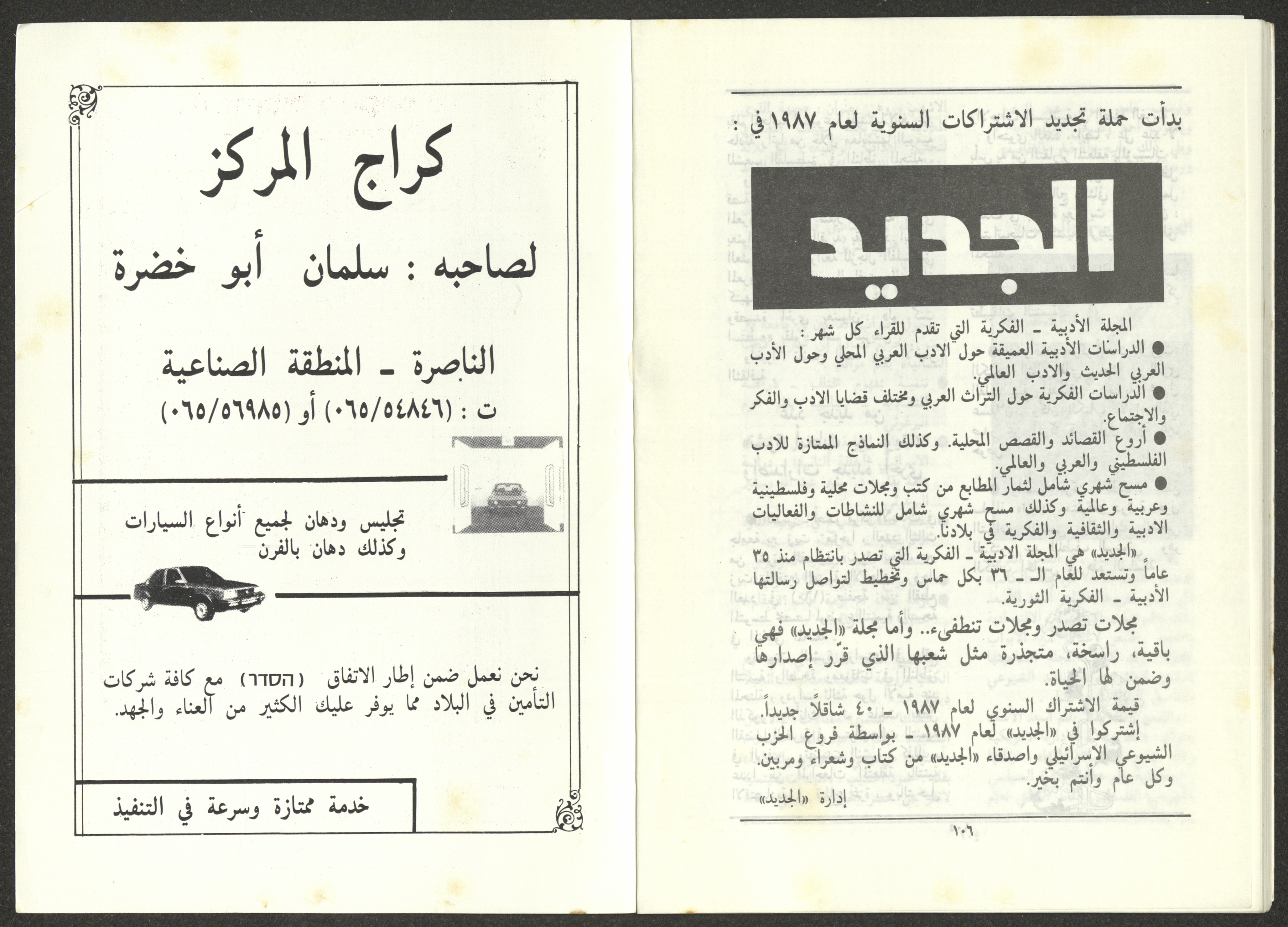 بدأت حملة تجديد الاشتراكات السنوية لعام ١٩٨٧ في :

الجديد

المجلة الأدبية ـ الفكرية التي تقدم للقراء كل شهر :
● الدراسات الأدبية العميقة حول الادب العربي المحلي وحول الأدب العربي الحديث والادب العالمي.
● الدراسات الفكرية حول التراث العربي ومختلف قضايا الادب والفكر والاجتماع.
● أروع القصائد والقصص المحلية. وكذلك النماذج الممتازة للادب الفلسطيني والعربي والعالمي.
● مسح شهري شامل لثمار المطابع من كتب ومجلات محلية وفلسطينية وعربية وعالمية وكذلك مسح شهري شامل للنشاطات والفعاليات الادبية والثقافية والفكرية في بلادنا.

«الجديد» هي المجلة الادبية ـ الفكرية التي تصدر بانتظام منذ ٣٥ عاماً وتستعد للعام الـ ـ ٣٦ بكل حماس وتخطيط لتواصل رسالتها الأدبية ـ الفكرية الثورية.

مجلات تصدر ومجلات تنطفىء.. وأما مجلة «الجديد» فهي باقية، راسخة، متجذرة مثل شعبها الذي قرّر إصدارها وضمن لها الحياة.

قيمة الاشتراك السنوي لعام ١٩٨٧ ـ ٤٠ شاقلاً جديداً.
إشتركوا في «الجديد» لعام ١٩٨٧ ـ بواسطة فروع الحزب الشيوعي الاسرائيلي واصدقاء «الجديد» من كتاب وشعراء ومربين.
وكل عام وأنتم بخير.

إدارة «الجديد»

١٠٦

كراج المركز

لصاحبه : سلمان أبو خضرة

الناصرة ـ المنطقة الصناعية
ت : (٠٦٥/٥٤٨٤٦) أو (٠٦٥/٥٦٩٨٥)

تجليس ودهان لجميع أنواع السيارات
وكذلك دهان بالفرن

نحن نعمل ضمن إطار الاتفاق (הסדר) مع كافة شركات التأمين في البلاد مما يوفر عليك الكثير من العناء والجهد.

خدمة ممتازة وسرعة في التنفيذ